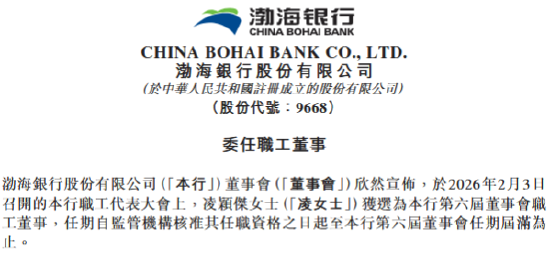 渤海银行
CHINA BOHAI BANK

CHINA BOHAI BANK CO., LTD.
渤海銀行股份有限公司
(於中華人民共和國註冊成立的股份有限公司)
(股份代號：9668)

委任職工董事

渤海銀行股份有限公司(「本行」)董事會(「董事會」)欣然宣佈，於2026年2月3日召開的本行職工代表大會上，凌穎傑女士(「凌女士」)獲選為本行第六屆董事會職工董事，任期自監管機構核准其任職資格之日起至本行第六屆董事會任期屆滿為止。